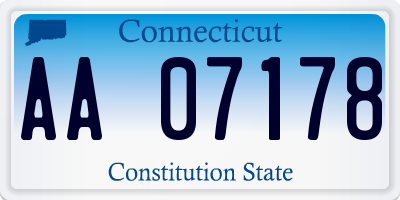 Connecticut

AA 07178

Constitution State